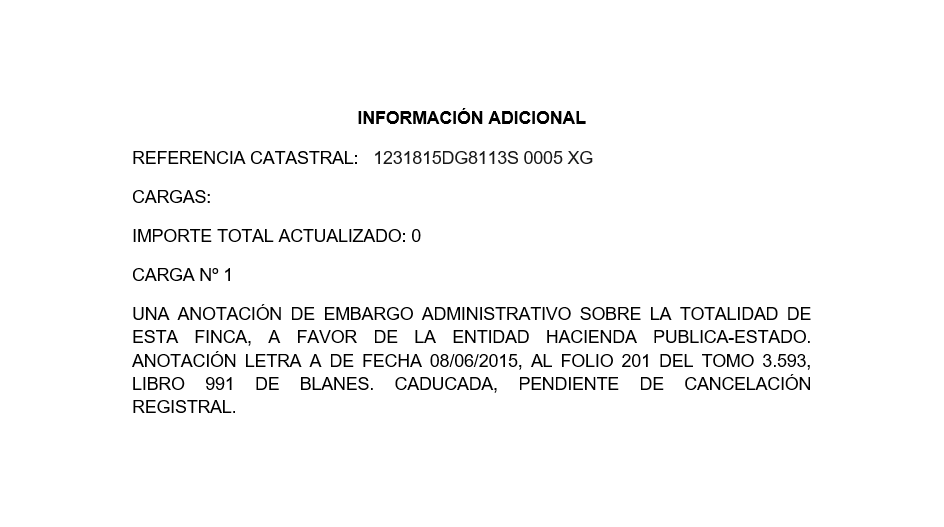 INFORMACIÓN ADICIONAL

REFERENCIA CATASTRAL: 1231815DG8113S 0005 XG

CARGAS:

IMPORTE TOTAL ACTUALIZADO: 0

CARGA Nº 1

UNA ANOTACIÓN DE EMBARGO ADMINISTRATIVO SOBRE LA TOTALIDAD DE ESTA FINCA, A FAVOR DE LA ENTIDAD HACIENDA PUBLICA-ESTADO. ANOTACIÓN LETRA A DE FECHA 08/06/2015, AL FOLIO 201 DEL TOMO 3.593, LIBRO 991 DE BLANES. CADUCADA, PENDIENTE DE CANCELACIÓN REGISTRAL.